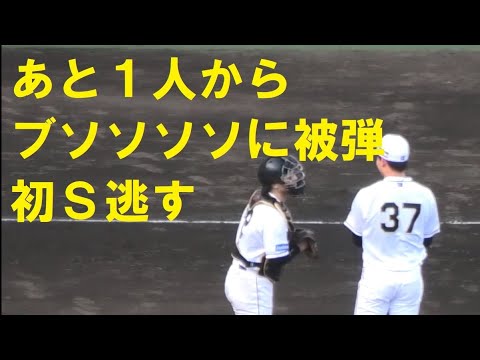 あと１人から
ブソソソソに被弾
初Ｓ逃す

37